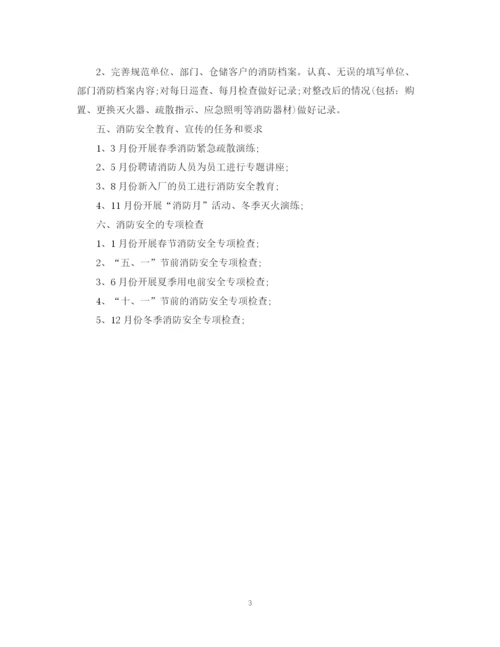 2、完善规范单位、部门、仓储客户的消防档案。认真、无误的填写单位、部门消防档案内容;对每日巡查、每月检查做好记录;对整改后的情况(包括：购置、更换灭火器、疏散指示、应急照明等消防器材)做好记录。

五、消防安全教育、宣传的任务和要求

1、3月份开展春季消防紧急疏散演练;

2、5月份聘请消防人员为员工进行专题讲座;

3、8月份新入厂的员工进行消防安全教育;

4、11月份开展“消防月”活动、冬季灭火演练;

六、消防安全的专项检查

1、1月份开展春节消防安全专项检查;

2、“五、一”节前消防安全专项检查;

3、6月份开展夏季用电前安全专项检查;

4、“十、一”节前的消防安全专项检查;

5、12月份冬季消防安全专项检查;

3